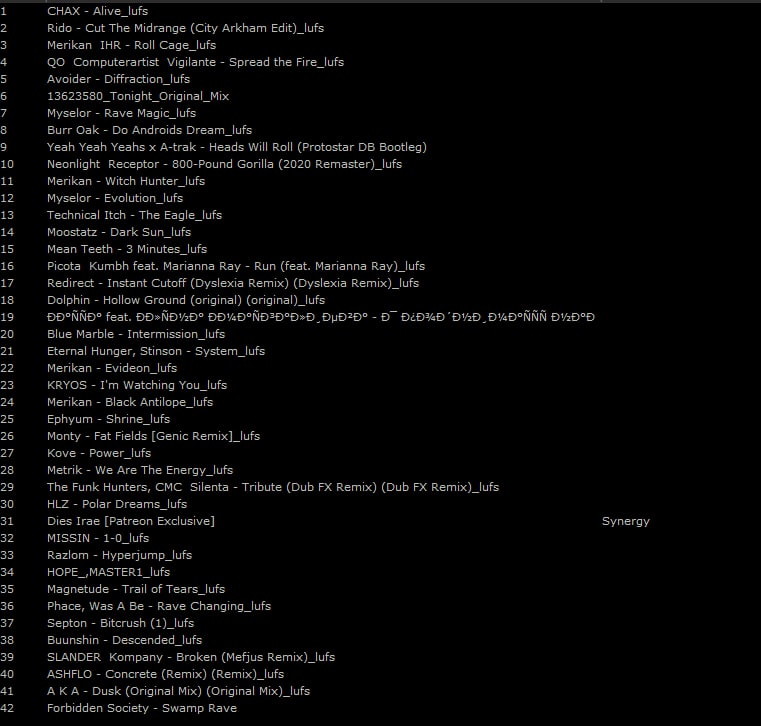 1 CHAX - Alive_lufs
2 Rido - Cut The Midrange (City Arkham Edit)_lufs
3 Merikan IHR - Roll Cage_lufs
4 QO Computerartist Vigilante - Spread the Fire_lufs
5 Avoider - Diffraction_lufs
6 13623580_Tonight_Original_Mix
7 Myselor - Rave Magic_lufs
8 Burr Oak - Do Androids Dream_lufs
9 Yeah Yeah Yeahs x A-trak - Heads Will Roll (Protostar DB Bootleg)
10 Neonlight Receptor - 800-Pound Gorilla (2020 Remaster)_lufs
11 Merikan - Witch Hunter_lufs
12 Myselor - Evolution_lufs
13 Technical Itch - The Eagle_lufs
14 Moostatz - Dark Sun_lufs
15 Mean Teeth - 3 Minutes_lufs
16 Picota Kumbh feat. Marianna Ray - Run (feat. Marianna Ray)_lufs
17 Redirect - Instant Cutoff (Dyslexia Remix) (Dyslexia Remix)_lufs
18 Dolphin - Hollow Ground (original) (original)_lufs
19 ÐÐ°ÑÑÐ° feat. ÐÐ»ÑÐ½Ð° ÐÐ¼Ð°ÑÐ³Ð°Ð»Ð¸ÐµÐ²Ð° - Ð¯ Ð¿Ð¾Ð´Ð½Ð¸Ð¼Ð°ÑÑÑ Ð½Ð°Ð
20 Blue Marble - Intermission_lufs
21 Eternal Hunger, Stinson - System_lufs
22 Merikan - Evideon_lufs
23 KRYOS - I'm Watching You_lufs
24 Merikan - Black Antilope_lufs
25 Ephyum - Shrine_lufs
26 Monty - Fat Fields [Genic Remix]_lufs
27 Kove - Power_lufs
28 Metrik - We Are The Energy_lufs
29 The Funk Hunters, CMC Silenta - Tribute (Dub FX Remix) (Dub FX Remix)_lufs
30 HLZ - Polar Dreams_lufs
31 Dies Irae [Patreon Exclusive] Synergy
32 MISSIN - 1-0_lufs
33 Razlom - Hyperjump_lufs
34 HOPE_,MASTER1_lufs
35 Magnetude - Trail of Tears_lufs
36 Phace, Was A Be - Rave Changing_lufs
37 Septon - Bitcrush (1)_lufs
38 Buunshin - Descended_lufs
39 SLANDER Kompany - Broken (Mefjus Remix)_lufs
40 ASHFLO - Concrete (Remix) (Remix)_lufs
41 A K A - Dusk (Original Mix) (Original Mix)_lufs
42 Forbidden Society - Swamp Rave